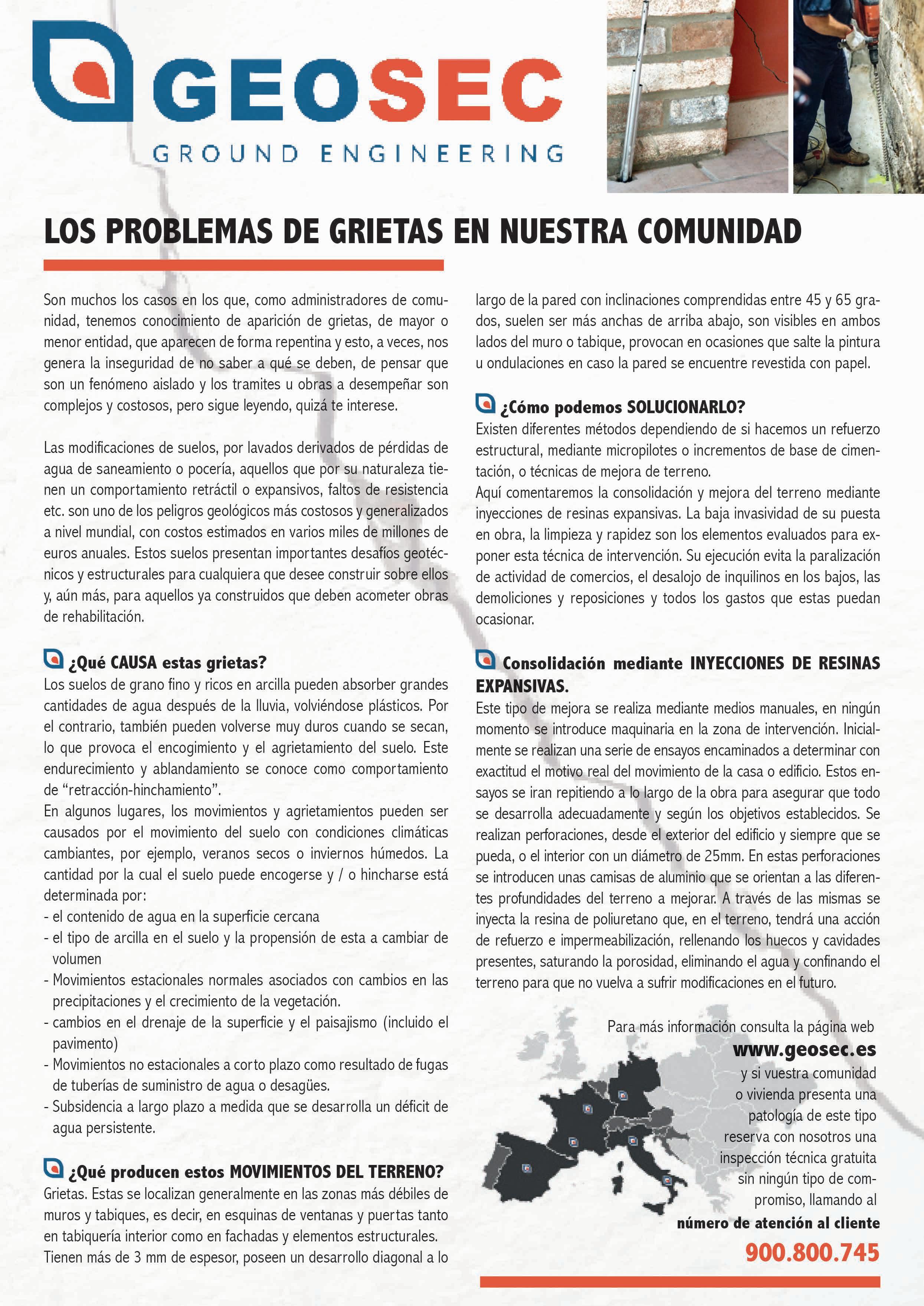 GEOSEC
GROUND ENGINEERING

LOS PROBLEMAS DE GRIETAS EN NUESTRA COMUNIDAD

Son muchos los casos en los que, como administradores de comunidad, tenemos conocimiento de aparición de grietas, de mayor o menor entidad, que aparecen de forma repentina y esto, a veces, nos genera la inseguridad de no saber a qué se deben, de pensar que son un fenómeno aislado y los tramites u obras a desempeñar son complejos y costosos, pero sigue leyendo, quizá te interese.

Las modificaciones de suelos, por lavados derivados de pérdidas de agua de saneamiento o pocería, aquellos que por su naturaleza tienen un comportamiento retráctil o expansivos, faltos de resistencia etc. son uno de los peligros geológicos más costosos y generalizados a nivel mundial, con costos estimados en varios miles de millones de euros anuales. Estos suelos presentan importantes desafíos geotécnicos y estructurales para cualquiera que desee construir sobre ellos y, aún más, para aquellos ya construidos que deben acometer obras de rehabilitación.

¿Qué CAUSA estas grietas?
Los suelos de grano fino y ricos en arcilla pueden absorber grandes cantidades de agua después de la lluvia, volviéndose plásticos. Por el contrario, también pueden volverse muy duros cuando se secan, lo que provoca el encogimiento y el agrietamiento del suelo. Este endurecimiento y ablandamiento se conoce como comportamiento de “retracción-hinchamiento”.
En algunos lugares, los movimientos y agrietamientos pueden ser causados por el movimiento del suelo con condiciones climáticas cambiantes, por ejemplo, veranos secos o inviernos húmedos. La cantidad por la cual el suelo puede encogerse y / o hincharse está determinada por:
- el contenido de agua en la superficie cercana
- el tipo de arcilla en el suelo y la propensión de esta a cambiar de volumen
- Movimientos estacionales normales asociados con cambios en las precipitaciones y el crecimiento de la vegetación.
- cambios en el drenaje de la superficie y el paisajismo (incluido el pavimento)
- Movimientos no estacionales a corto plazo como resultado de fugas de tuberías de suministro de agua o desagües.
- Subsidencia a largo plazo a medida que se desarrolla un déficit de agua persistente.

¿Qué producen estos MOVIMIENTOS DEL TERRENO?
Grietas. Estas se localizan generalmente en las zonas más débiles de muros y tabiques, es decir, en esquinas de ventanas y puertas tanto en tabiquería interior como en fachadas y elementos estructurales. Tienen más de 3 mm de espesor, poseen un desarrollo diagonal a lo largo de la pared con inclinaciones comprendidas entre 45 y 65 grados, suelen ser más anchas de arriba abajo, son visibles en ambos lados del muro o tabique, provocan en ocasiones que salte la pintura u ondulaciones en caso la pared se encuentre revestida con papel.

¿Cómo podemos SOLUCIONARLO?
Existen diferentes métodos dependiendo de si hacemos un refuerzo estructural, mediante micropilotes o incrementos de base de cimentación, o técnicas de mejora de terreno.
Aquí comentaremos la consolidación y mejora del terreno mediante inyecciones de resinas expansivas. La baja invasividad de su puesta en obra, la limpieza y rapidez son los elementos evaluados para exponer esta técnica de intervención. Su ejecución evita la paralización de actividad de comercios, el desalojo de inquilinos en los bajos, las demoliciones y reposiciones y todos los gastos que estas puedan ocasionar.

Consolidación mediante INYECCIONES DE RESINAS EXPANSIVAS.
Este tipo de mejora se realiza mediante medios manuales, en ningún momento se introduce maquinaria en la zona de intervención. Inicialmente se realizan una serie de ensayos encaminados a determinar con exactitud el motivo real del movimiento de la casa o edificio. Estos ensayos se iran repitiendo a lo largo de la obra para asegurar que todo se desarrolla adecuadamente y según los objetivos establecidos. Se realizan perforaciones, desde el exterior del edificio y siempre que se pueda, o el interior con un diámetro de 25mm. En estas perforaciones se introducen unas camisas de aluminio que se orientan a las diferentes profundidades del terreno a mejorar. A través de las mismas se inyecta la resina de poliuretano que, en el terreno, tendrá una acción de refuerzo e impermeabilización, rellenando los huecos y cavidades presentes, saturando la porosidad, eliminando el agua y confinando el terreno para que no vuelva a sufrir modificaciones en el futuro.

Para más información consulta la página web
www.geosec.es
y si vuestra comunidad o vivienda presenta una patología de este tipo reserva con nosotros una inspección técnica gratuita sin ningún tipo de compromiso, llamando al
número de atención al cliente
900.800.745